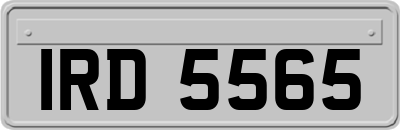 IRD 5565